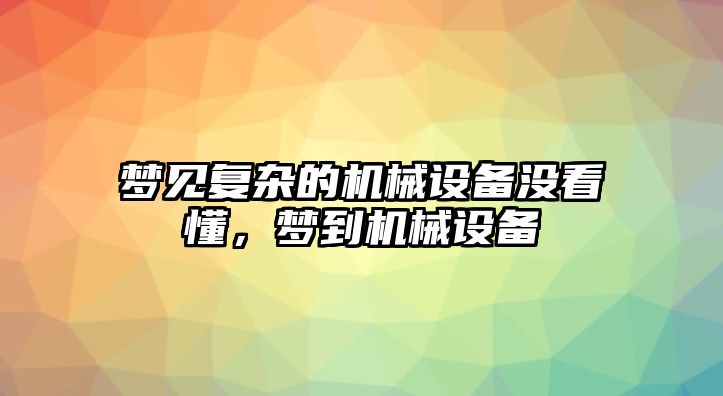 梦见复杂的机械设备没看懂，梦到机械设备